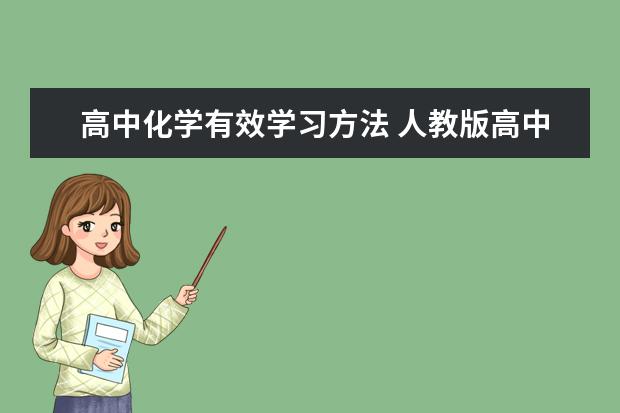 高中化学有效学习方法 人教版高中